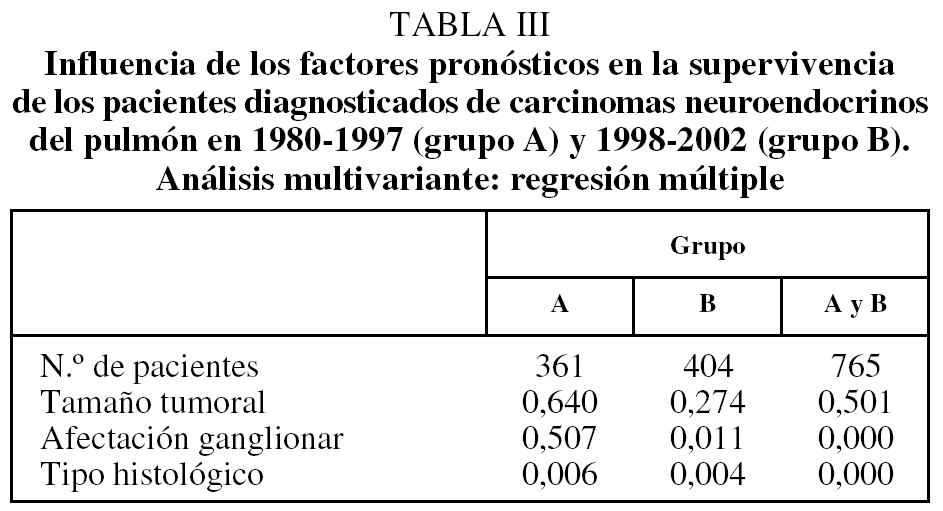 TABLA III
Influencia de los factores pronósticos en la supervivencia de los pacientes diagnosticados de carcinomas neuroendocrinos del pulmón en 1980-1997 (grupo A) y 1998-2002 (grupo B). Análisis multivariante: regresión múltiple

| | Grupo | | |
|---|---|---|---|
| | A | B | A y B |
| N.º de pacientes | 361 | 404 | 765 |
| Tamaño tumoral | 0,640 | 0,274 | 0,501 |
| Afectación ganglionar | 0,507 | 0,011 | 0,000 |
| Tipo histológico | 0,006 | 0,004 | 0,000 |